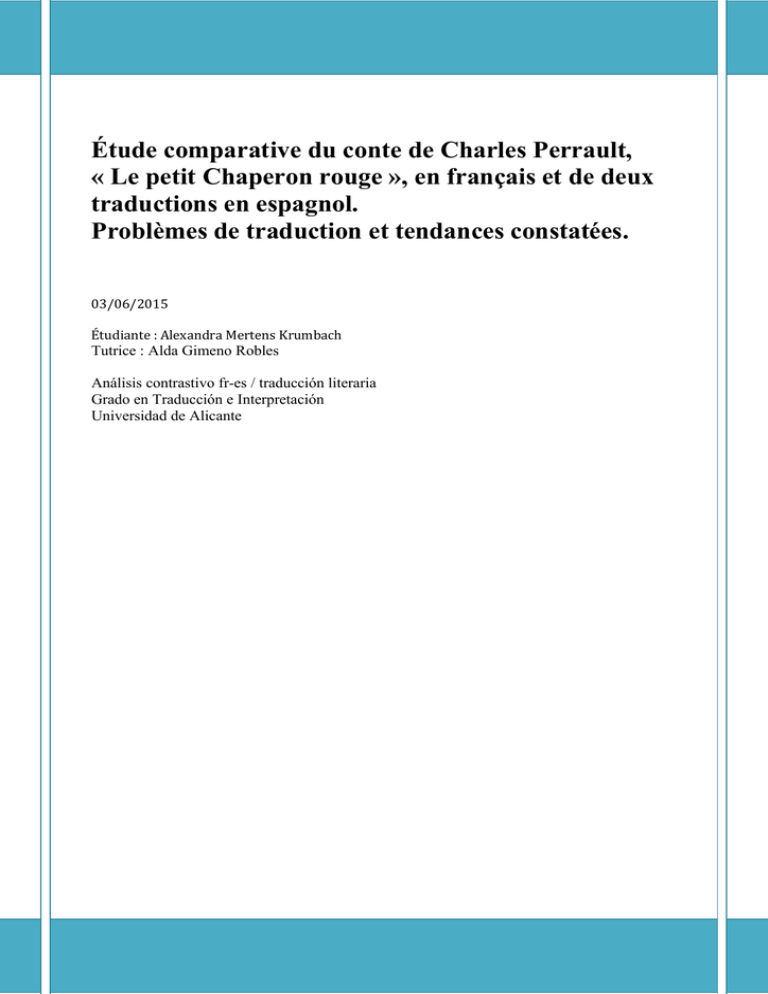 Étude comparative du conte de Charles Perrault, « Le petit Chaperon rouge », en français et de deux traductions en espagnol.
Problèmes de traduction et tendances constatées.

03/06/2015

Étudiante : Alexandra Mertens Krumbach
Tutrice : Alda Gimeno Robles

Análisis contrastivo fr-es / traducción literaria
Grado en Traducción e Interpretación
Universidad de Alicante